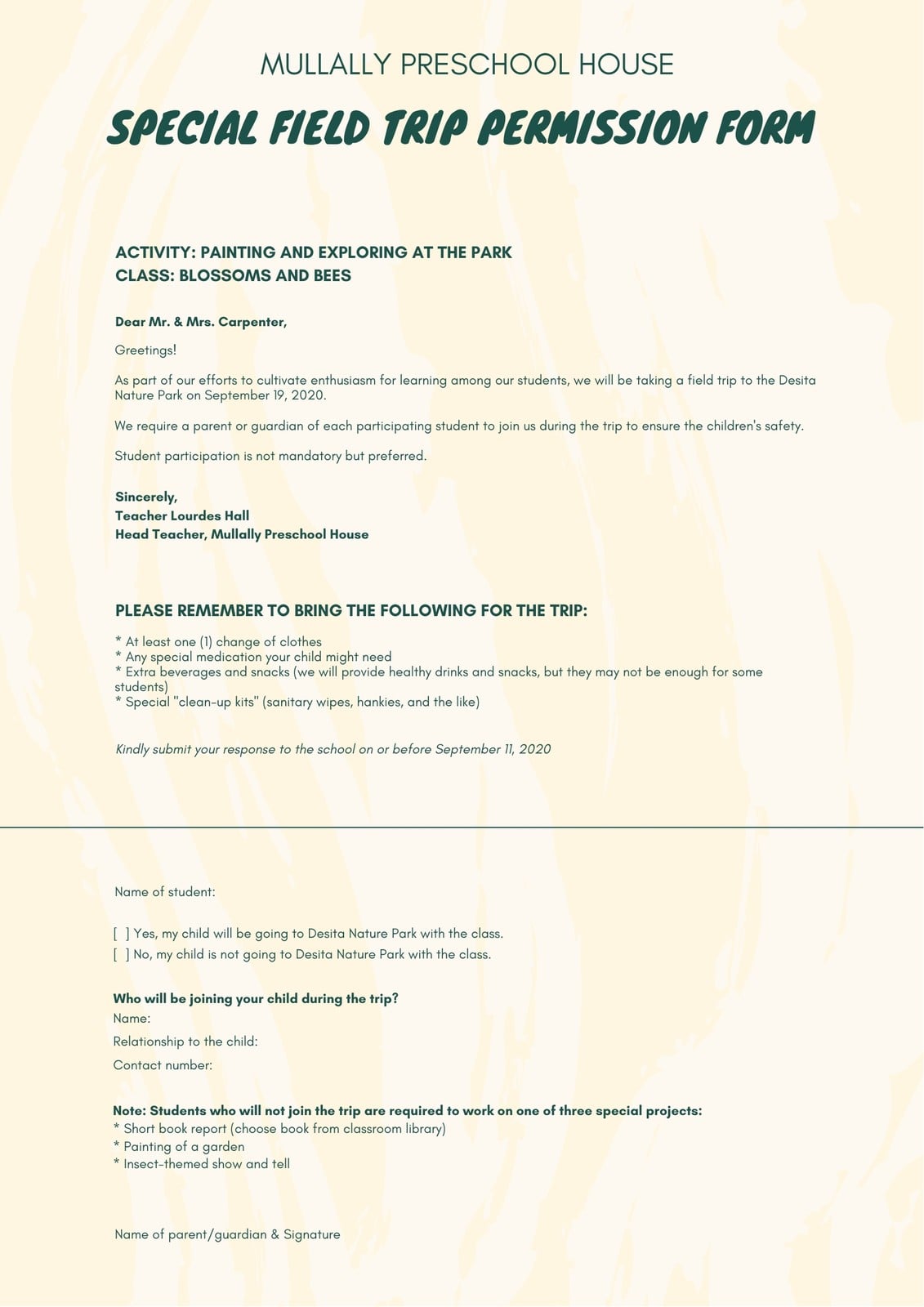 MULLALLY PRESCHOOL HOUSE

SPECIAL FIELD TRIP PERMISSION FORM

ACTIVITY: PAINTING AND EXPLORING AT THE PARK
CLASS: BLOSSOMS AND BEES

Dear Mr. & Mrs. Carpenter,

Greetings!

As part of our efforts to cultivate enthusiasm for learning among our students, we will be taking a field trip to the Desita Nature Park on September 19, 2020.

We require a parent or guardian of each participating student to join us during the trip to ensure the children's safety.

Student participation is not mandatory but preferred.

Sincerely,
Teacher Lourdes Hall
Head Teacher, Mullally Preschool House

PLEASE REMEMBER TO BRING THE FOLLOWING FOR THE TRIP:

* At least one (1) change of clothes
* Any special medication your child might need
* Extra beverages and snacks (we will provide healthy drinks and snacks, but they may not be enough for some students)
* Special "clean-up kits" (sanitary wipes, hankies, and the like)

Kindly submit your response to the school on or before September 11, 2020

Name of student:

[ ] Yes, my child will be going to Desita Nature Park with the class.
[ ] No, my child is not going to Desita Nature Park with the class.

Who will be joining your child during the trip?
Name:
Relationship to the child:
Contact number:

Note: Students who will not join the trip are required to work on one of three special projects:
* Short book report (choose book from classroom library)
* Painting of a garden
* Insect-themed show and tell

Name of parent/guardian & Signature